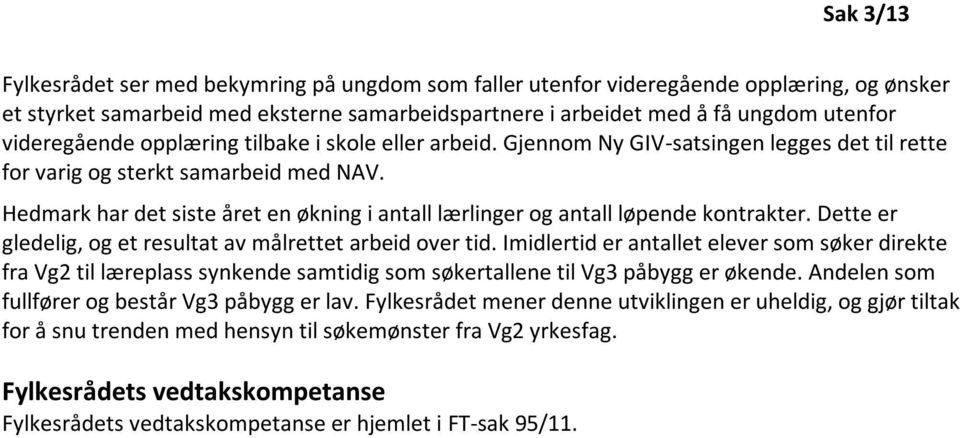 Sak 3/13

Fylkesrådet ser med bekymring på ungdom som faller utenfor videregående opplæring, og ønsker et styrket samarbeid med eksterne samarbeidspartnere i arbeidet med å få ungdom utenfor videregående opplæring tilbake i skole eller arbeid. Gjennom Ny GIV-satsingen legges det til rette for varig og sterkt samarbeid med NAV.

Hedmark har det siste året en økning i antall lærlinger og antall løpende kontrakter. Dette er gledelig, og et resultat av målrettet arbeid over tid. Imidlertid er antallet elever som søker direkte fra Vg2 til læreplass synkende samtidig som søkertallene til Vg3 påbygg er økende. Andelen som fullfører og består Vg3 påbygg er lav. Fylkesrådet mener denne utviklingen er uheldig, og gjør tiltak for å snu trenden med hensyn til søkemønster fra Vg2 yrkesfag.

Fylkesrådets vedtakskompetanse
Fylkesrådets vedtakskompetanse er hjemlet i FT-sak 95/11.